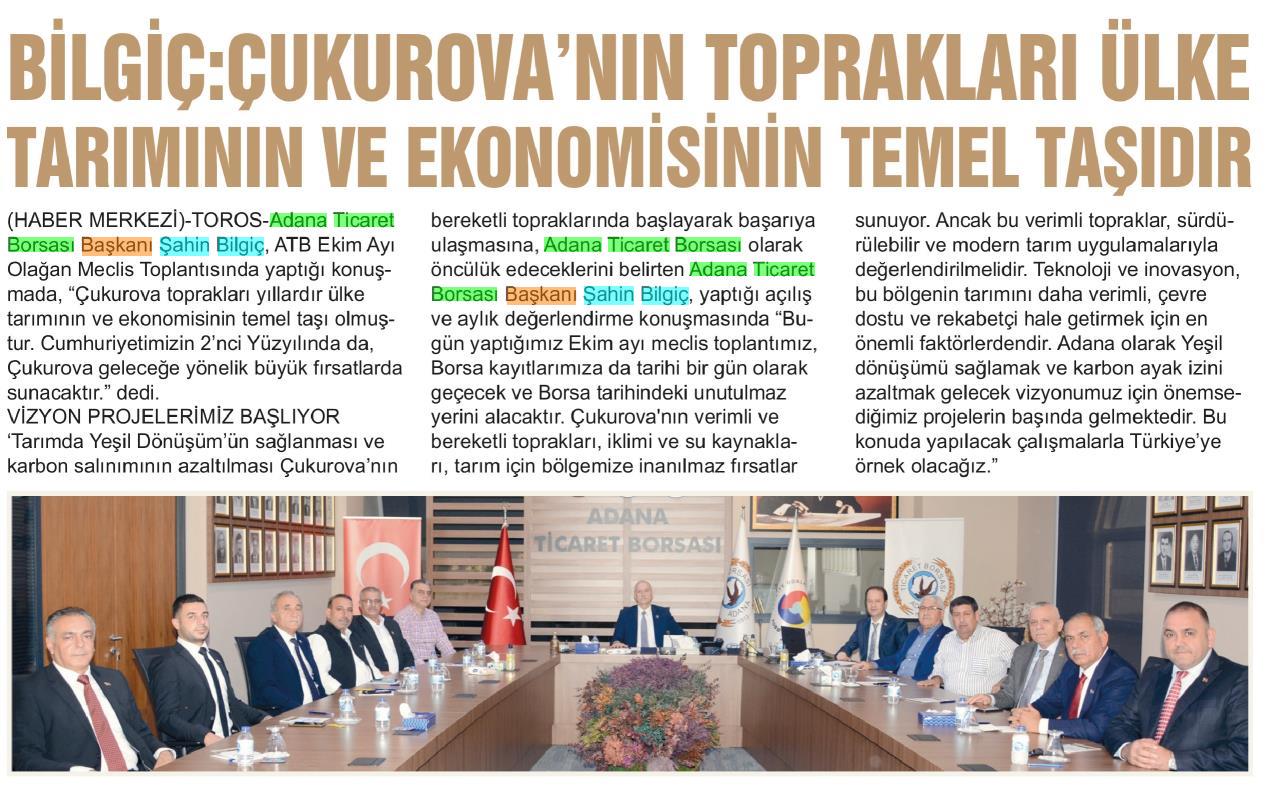 BİLGİÇ:ÇUKUROVA'NIN TOPRAKLARI ÜLKE TARIMININ VE EKONOMİSİNİN TEMEL TAŞIDIR

(HABER MERKEZİ)-TOROS-Adana Ticaret Borsası Başkanı Şahin Bilgiç, ATB Ekim Ayı Olağan Meclis Toplantısında yaptığı konuşmada, "Çukurova toprakları yıllardır ülke tarımının ve ekonomisinin temel taşı olmuştur. Cumhuriyetimizin 2'nci Yüzyılında da, Çukurova geleceğe yönelik büyük fırsatlarda sunacaktır." dedi.
VİZYON PROJELERİMİZ BAŞLIYOR
'Tarımda Yeşil Dönüşüm'ün sağlanması ve karbon salınımının azaltılması Çukurova'nın bereketli topraklarında başlayarak başarıya ulaşmasına, Adana Ticaret Borsası olarak öncülük edeceklerini belirten Adana Ticaret Borsası Başkanı Şahin Bilgiç, yaptığı açılış ve aylık değerlendirme konuşmasında "Bugün yaptığımız Ekim ayı meclis toplantımız, Borsa kayıtlarımıza da tarihi bir gün olarak geçecek ve Borsa tarihindeki unutulmaz yerini alacaktır. Çukurova'nın verimli ve bereketli toprakları, iklimi ve su kaynakları, tarım için bölgemize inanılmaz fırsatlar sunuyor. Ancak bu verimli topraklar, sürdürülebilir ve modern tarım uygulamalarıyla değerlendirilmelidir. Teknoloji ve inovasyon, bu bölgenin tarımını daha verimli, çevre dostu ve rekabetçi hale getirmek için en önemli faktörlerdendir. Adana olarak Yeşil dönüşümü sağlamak ve karbon ayak izini azaltmak gelecek vizyonumuz için önemsediğimiz projelerin başında gelmektedir. Bu konuda yapılacak çalışmalarla Türkiye'ye örnek olacağız."

ADANA TİCARET BORSASI